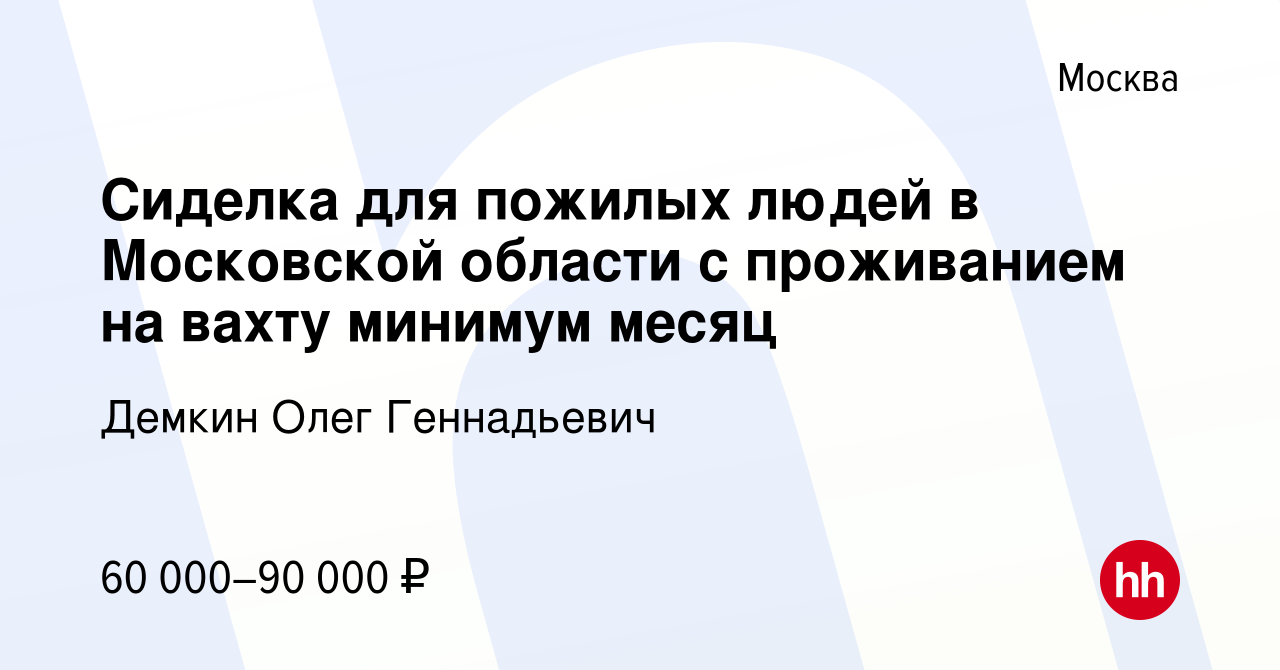 Москва

Сиделка для пожилых людей в Московской области с проживанием на вахту минимум месяц

Демкин Олег Геннадьевич

60 000–90 000 ₽

hh